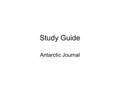 Study Guide

Antarctic Journal